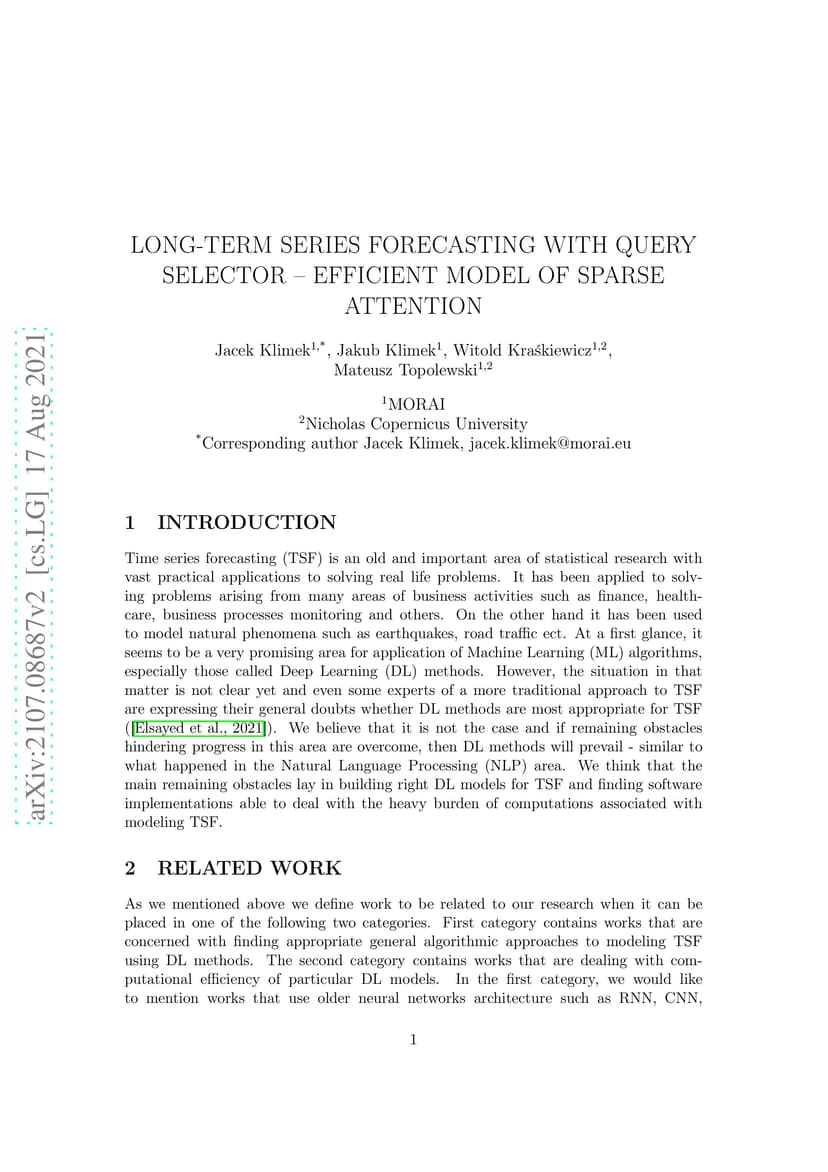 arXiv:2107.08687v2 [cs.LG] 17 Aug 2021

LONG-TERM SERIES FORECASTING WITH QUERY SELECTOR – EFFICIENT MODEL OF SPARSE ATTENTION

Jacek Klimek$^{1,*}$, Jakub Klimek$^{1}$, Witold Kraśkiewicz$^{1,2}$, Mateusz Topolewski$^{1,2}$

$^{1}$MORAI
$^{2}$Nicholas Copernicus University
$^{*}$Corresponding author Jacek Klimek, jacek.klimek@morai.eu

1 INTRODUCTION

Time series forecasting (TSF) is an old and important area of statistical research with vast practical applications to solving real life problems. It has been applied to solving problems arising from many areas of business activities such as finance, healthcare, business processes monitoring and others. On the other hand it has been used to model natural phenomena such as earthquakes, road traffic ect. At a first glance, it seems to be a very promising area for application of Machine Learning (ML) algorithms, especially those called Deep Learning (DL) methods. However, the situation in that matter is not clear yet and even some experts of a more traditional approach to TSF are expressing their general doubts whether DL methods are most appropriate for TSF ([Elsayed et al., 2021]). We believe that it is not the case and if remaining obstacles hindering progress in this area are overcome, then DL methods will prevail - similar to what happened in the Natural Language Processing (NLP) area. We think that the main remaining obstacles lay in building right DL models for TSF and finding software implementations able to deal with the heavy burden of computations associated with modeling TSF.

2 RELATED WORK

As we mentioned above we define work to be related to our research when it can be placed in one of the following two categories. First category contains works that are concerned with finding appropriate general algorithmic approaches to modeling TSF using DL methods. The second category contains works that are dealing with computational efficiency of particular DL models. In the first category, we would like to mention works that use older neural networks architecture such as RNN, CNN,

1